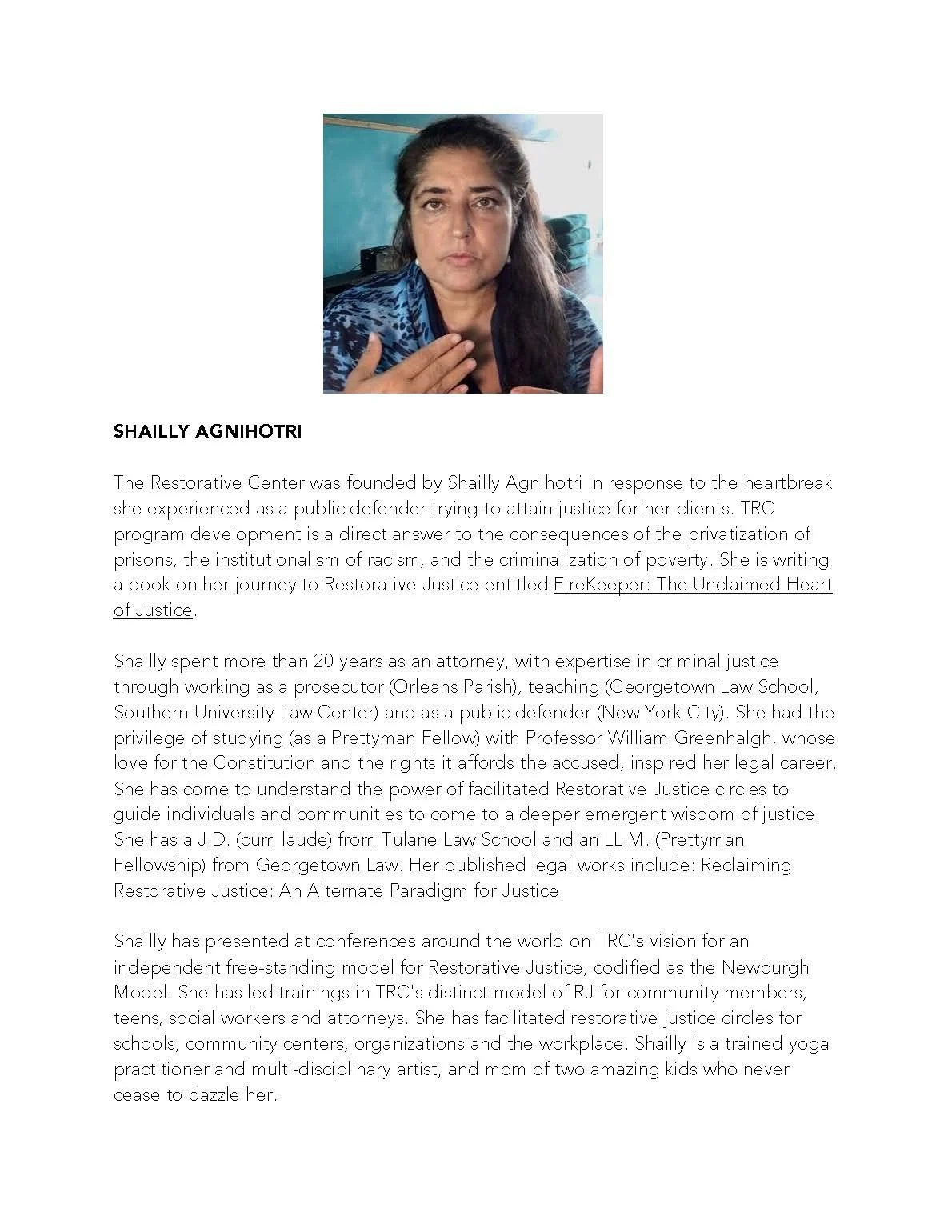 SHAILLY AGNIHOTRI

The Restorative Center was founded by Shailly Agnihotri in response to the heartbreak she experienced as a public defender trying to attain justice for her clients. TRC program development is a direct answer to the consequences of the privatization of prisons, the institutionalism of racism, and the criminalization of poverty. She is writing a book on her journey to Restorative Justice entitled FireKeeper: The Unclaimed Heart of Justice.

Shailly spent more than 20 years as an attorney, with expertise in criminal justice through working as a prosecutor (Orleans Parish), teaching (Georgetown Law School, Southern University Law Center) and as a public defender (New York City). She had the privilege of studying (as a Prettyman Fellow) with Professor William Greenhalgh, whose love for the Constitution and the rights it affords the accused, inspired her legal career. She has come to understand the power of facilitated Restorative Justice circles to guide individuals and communities to come to a deeper emergent wisdom of justice. She has a J.D. (cum laude) from Tulane Law School and an LL.M. (Prettyman Fellowship) from Georgetown Law. Her published legal works include: Reclaiming Restorative Justice: An Alternate Paradigm for Justice.

Shailly has presented at conferences around the world on TRC's vision for an independent free-standing model for Restorative Justice, codified as the Newburgh Model. She has led trainings in TRC's distinct model of RJ for community members, teens, social workers and attorneys. She has facilitated restorative justice circles for schools, community centers, organizations and the workplace. Shailly is a trained yoga practitioner and multi-disciplinary artist, and mom of two amazing kids who never cease to dazzle her.